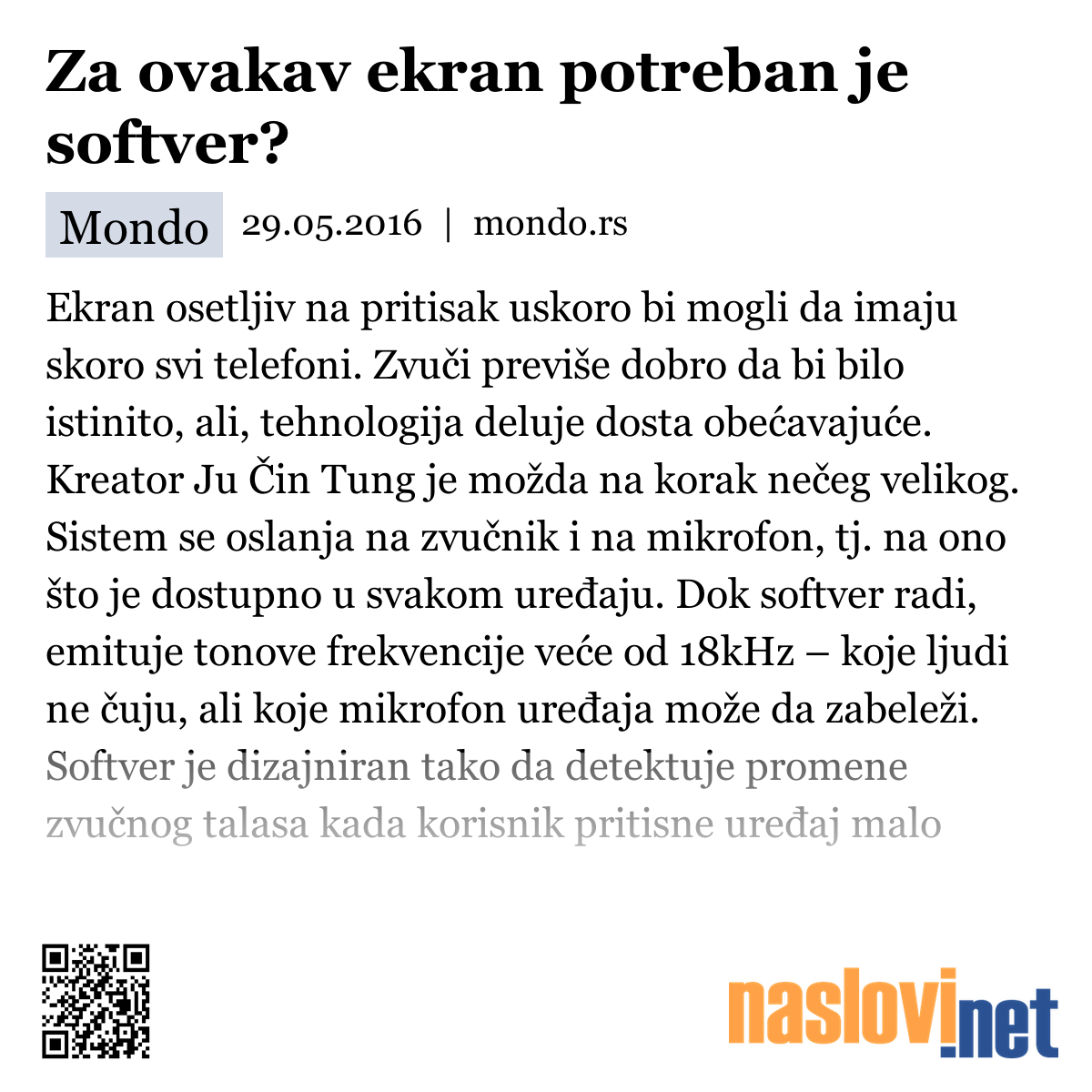 Za ovakav ekran potreban je softver?

Mondo 29.05.2016 | mondo.rs

Ekran osetljiv na pritisak uskoro bi mogli da imaju skoro svi telefoni. Zvuči previše dobro da bi bilo istinito, ali, tehnologija deluje dosta obećavajuće. Kreator Ju Čin Tung je možda na korak nečeg velikog. Sistem se oslanja na zvučnik i na mikrofon, tj. na ono što je dostupno u svakom uređaju. Dok softver radi, emituje tonove frekvencije veće od 18kHz – koje ljudi ne čuju, ali koje mikrofon uređaja može da zabeleži. Softver je dizajniran tako da detektuje promene zvučnog talasa kada korisnik pritisne uređaj malo

naslovi.net